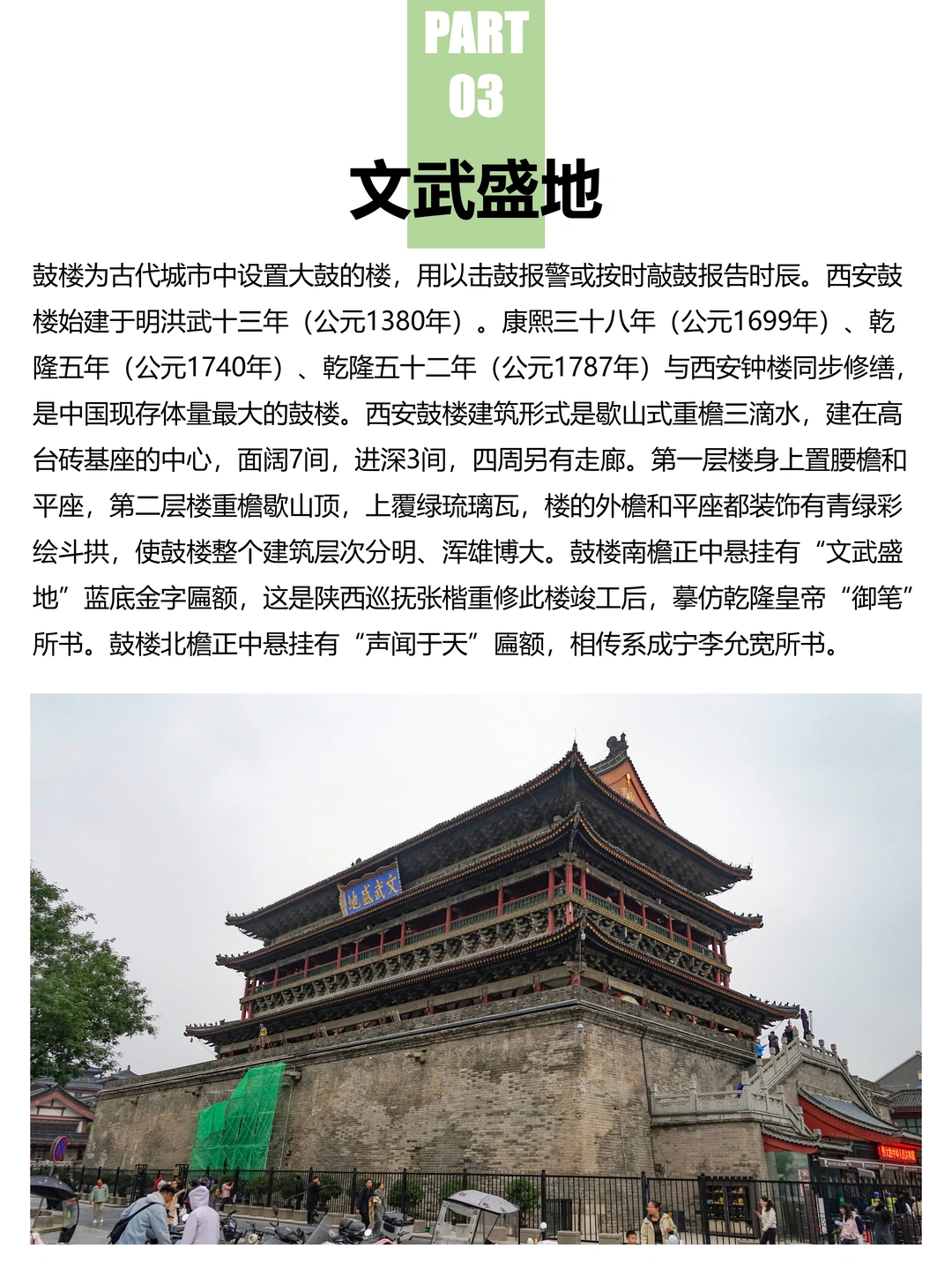 PART
03

文武盛地

鼓楼为古代城市中设置大鼓的楼，用以击鼓报警或按时敲鼓报告时辰。西安鼓楼始建于明洪武十三年（公元1380年）。康熙三十八年（公元1699年）、乾隆五年（公元1740年）、乾隆五十二年（公元1787年）与西安钟楼同步修缮，是中国现存体量最大的鼓楼。西安鼓楼建筑形式是歇山式重檐三滴水，建在高台砖基座的中心，面阔7间，进深3间，四周另有走廊。第一层楼身上置腰檐和平座，第二层楼重檐歇山顶，上覆绿琉璃瓦，楼的外檐和平座都装饰有青绿彩绘斗拱，使鼓楼整个建筑层次分明、浑雄博大。鼓楼南檐正中悬挂有“文武盛地”蓝底金字匾额，这是陕西巡抚张楷重修此楼竣工后，摹仿乾隆皇帝“御笔”所书。鼓楼北檐正中悬挂有“声闻于天”匾额，相传系成宁李允宽所书。

地盛武文